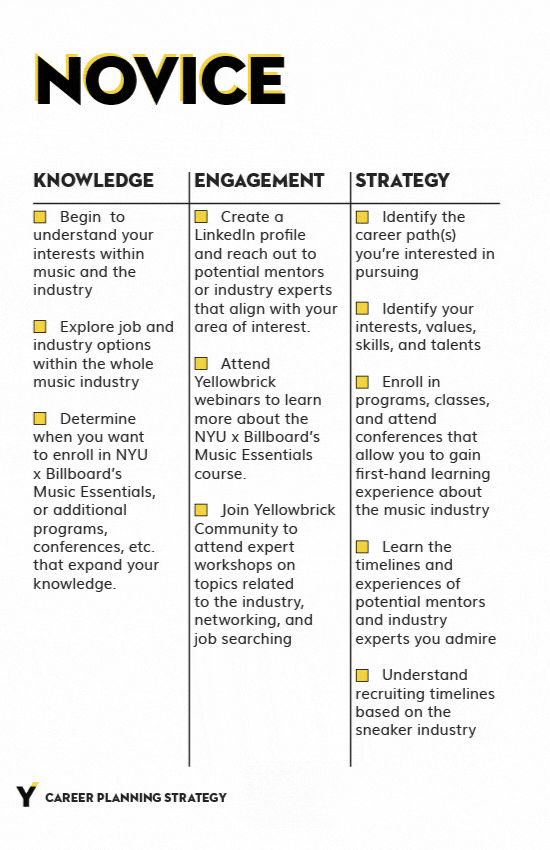 NOVICE

KNOWLEDGE

Begin to understand your interests within music and the industry

Explore job and industry options within the whole music industry

Determine when you want to enroll in NYU x Billboard's Music Essentials, or additional programs, conferences, etc. that expand your knowledge.

ENGAGEMENT

Create a LinkedIn profile and reach out to potential mentors or industry experts that align with your area of interest.

Attend Yellowbrick webinars to learn more about the NYU x Billboard's Music Essentials course.

Join Yellowbrick Community to attend expert workshops on topics related to the industry, networking, and job searching

STRATEGY

Identify the career path(s) you're interested in pursuing

Identify your interests, values, skills, and talents

Enroll in programs, classes, and attend conferences that allow you to gain first-hand learning experience about the music industry

Learn the timelines and experiences of potential mentors and industry experts you admire

Understand recruiting timelines based on the sneaker industry

Y CAREER PLANNING STRATEGY